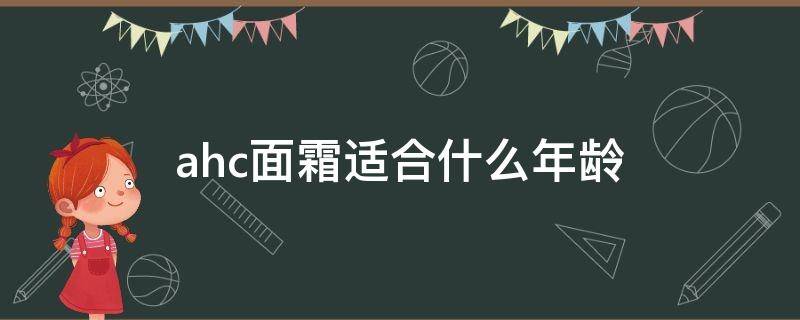 ahc面霜适合什么年龄